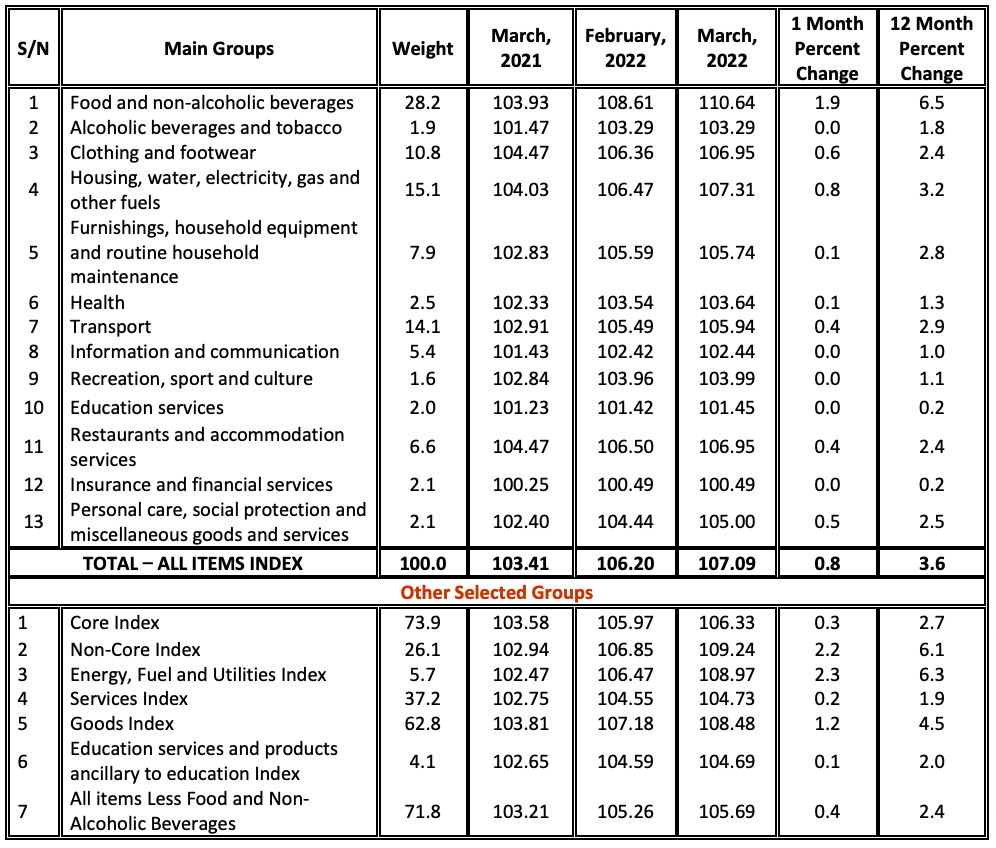 | S/N | Main Groups | Weight | March, 2021 | February, 2022 | March, 2022 | 1 Month Percent Change | 12 Month Percent Change |
|---|---|---|---|---|---|---|---|
| 1 | Food and non-alcoholic beverages | 28.2 | 103.93 | 108.61 | 110.64 | 1.9 | 6.5 |
| 2 | Alcoholic beverages and tobacco | 1.9 | 101.47 | 103.29 | 103.29 | 0.0 | 1.8 |
| 3 | Clothing and footwear | 10.8 | 104.47 | 106.36 | 106.95 | 0.6 | 2.4 |
| 4 | Housing, water, electricity, gas and other fuels | 15.1 | 104.03 | 106.47 | 107.31 | 0.8 | 3.2 |
| 5 | Furnishings, household equipment and routine household maintenance | 7.9 | 102.83 | 105.59 | 105.74 | 0.1 | 2.8 |
| 6 | Health | 2.5 | 102.33 | 103.54 | 103.64 | 0.1 | 1.3 |
| 7 | Transport | 14.1 | 102.91 | 105.49 | 105.94 | 0.4 | 2.9 |
| 8 | Information and communication | 5.4 | 101.43 | 102.42 | 102.44 | 0.0 | 1.0 |
| 9 | Recreation, sport and culture | 1.6 | 102.84 | 103.96 | 103.99 | 0.0 | 1.1 |
| 10 | Education services | 2.0 | 101.23 | 101.42 | 101.45 | 0.0 | 0.2 |
| 11 | Restaurants and accommodation services | 6.6 | 104.47 | 106.50 | 106.95 | 0.4 | 2.4 |
| 12 | Insurance and financial services | 2.1 | 100.25 | 100.49 | 100.49 | 0.0 | 0.2 |
| 13 | Personal care, social protection and miscellaneous goods and services | 2.1 | 102.40 | 104.44 | 105.00 | 0.5 | 2.5 |
| | TOTAL – ALL ITEMS INDEX | 100.0 | 103.41 | 106.20 | 107.09 | 0.8 | 3.6 |
| | Other Selected Groups | | | | | | |
| 1 | Core Index | 73.9 | 103.58 | 105.97 | 106.33 | 0.3 | 2.7 |
| 2 | Non-Core Index | 26.1 | 102.94 | 106.85 | 109.24 | 2.2 | 6.1 |
| 3 | Energy, Fuel and Utilities Index | 5.7 | 102.47 | 106.47 | 108.97 | 2.3 | 6.3 |
| 4 | Services Index | 37.2 | 102.75 | 104.55 | 104.73 | 0.2 | 1.9 |
| 5 | Goods Index | 62.8 | 103.81 | 107.18 | 108.48 | 1.2 | 4.5 |
| 6 | Education services and products ancillary to education Index | 4.1 | 102.65 | 104.59 | 104.69 | 0.1 | 2.0 |
| 7 | All items Less Food and Non-Alcoholic Beverages | 71.8 | 103.21 | 105.26 | 105.69 | 0.4 | 2.4 |